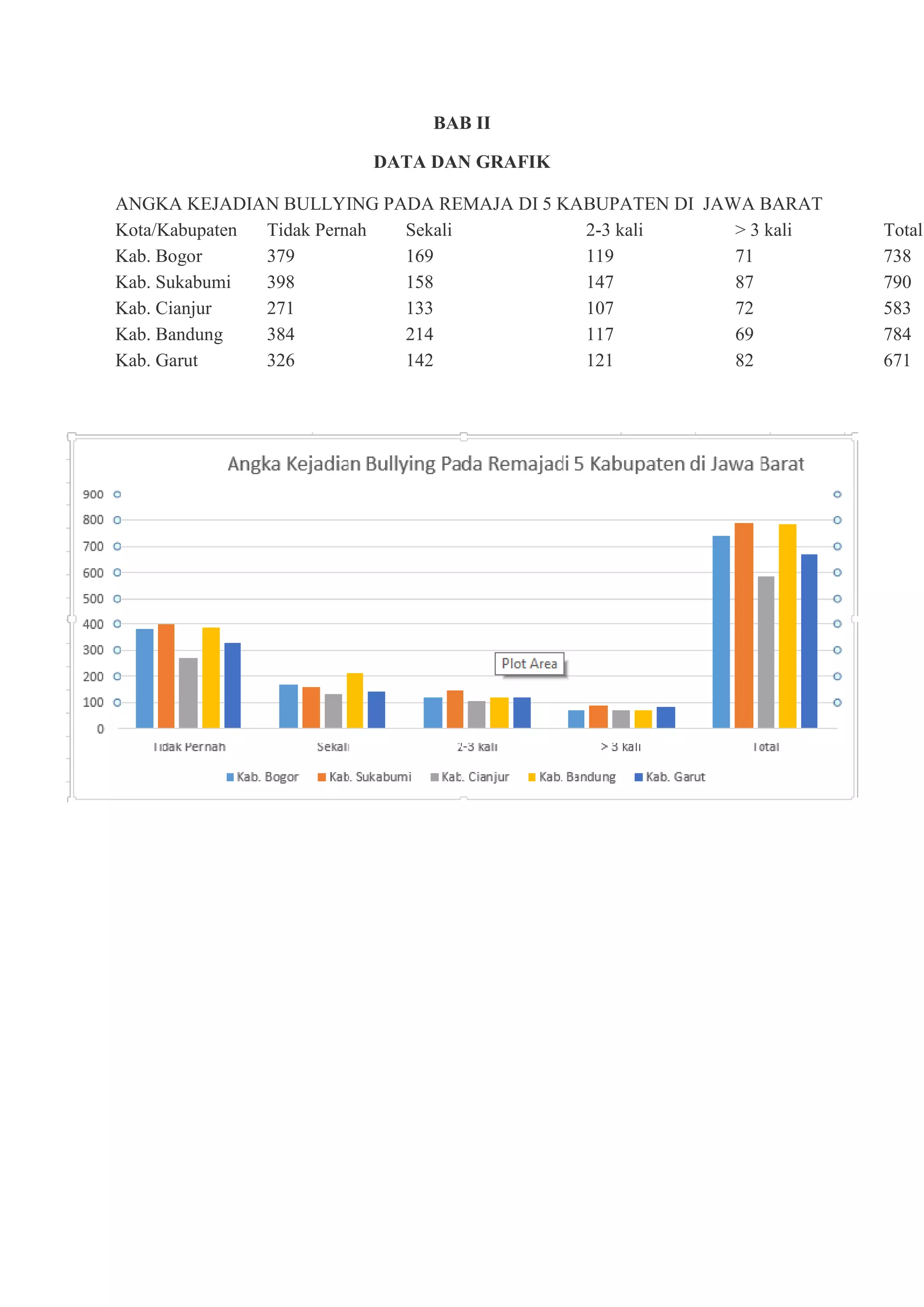 BAB II

DATA DAN GRAFIK

ANGKA KEJADIAN BULLYING PADA REMAJA DI 5 KABUPATEN DI JAWA BARAT

| Kota/Kabupaten | Tidak Pernah | Sekali | 2-3 kali | > 3 kali | Total |
|---|---|---|---|---|---|
| Kab. Bogor | 379 | 169 | 119 | 71 | 738 |
| Kab. Sukabumi | 398 | 158 | 147 | 87 | 790 |
| Kab. Cianjur | 271 | 133 | 107 | 72 | 583 |
| Kab. Bandung | 384 | 214 | 117 | 69 | 784 |
| Kab. Garut | 326 | 142 | 121 | 82 | 671 |

Angka Kejadian Bullying Pada Remajadi 5 Kabupaten di Jawa Barat

900
800
700
600
500
400
300
200
100
0

Plot Area

Tidak Pernah
Sekali
2-3 kali
> 3 kali
Total

Kab. Bogor
Kab. Sukabumi
Kab. Cianjur
Kab. Bandung
Kab. Garut